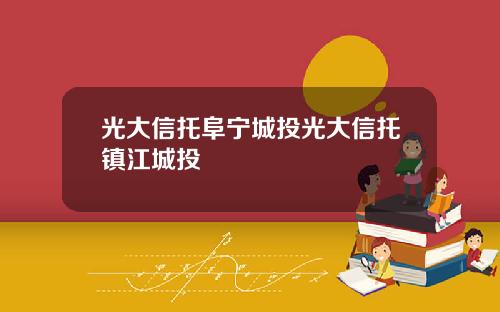 光大信托阜宁城投光大信托镇江城投